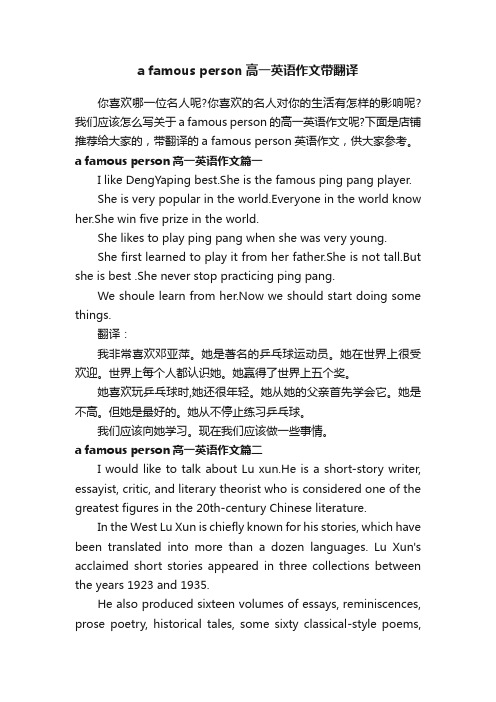 a famous person 高一英语作文带翻译

你喜欢哪一位名人呢?你喜欢的名人对你的生活有怎样的影响呢?我们应该怎么写关于 a famous person 的高一英语作文呢?下面是店铺推荐给大家的，带翻译的 a famous person 英语作文，供大家参考。

a famous person 高一英语作文篇一

I like DengYaping best.She is the famous ping pang player.

She is very popular in the world.Everyone in the world know her.She win five prize in the world.

She likes to play ping pang when she was very young.

She first learned to play it from her father.She is not tall.But she is best .She never stop practicing ping pang.

We shoule learn from her.Now we should start doing some things.

翻译：

我非常喜欢邓亚萍。她是著名的乒乓球运动员。她在世界上很受欢迎。世界上每个人都认识她。她赢得了世界上五个奖。

她喜欢玩乒乓球时,她还很年轻。她从她的父亲首先学会它。她是不高。但她是最好的。她从不停止练习乒乓球。

我们应该向她学习。现在我们应该做一些事情。

a famous person 高一英语作文篇二

I would like to talk about Lu xun.He is a short-story writer, essayist, critic, and literary theorist who is considered one of the greatest figures in the 20th-century Chinese literature.

In the West Lu Xun is chiefly known for his stories, which have been translated into more than a dozen languages. Lu Xun's acclaimed short stories appeared in three collections between the years 1923 and 1935.

He also produced sixteen volumes of essays, reminiscences, prose poetry, historical tales, some sixty classical-style poems,